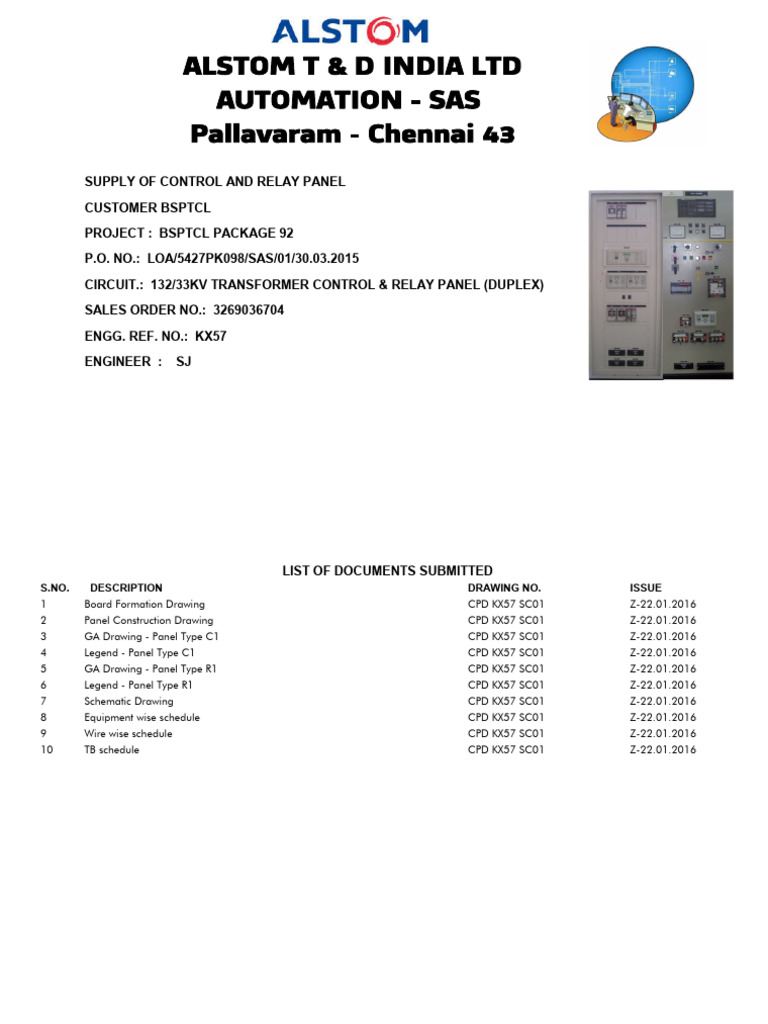 ALSTOM

ALSTOM T & D INDIA LTD
AUTOMATION - SAS
Pallavaram - Chennai 43

SUPPLY OF CONTROL AND RELAY PANEL

CUSTOMER BSPTCL

PROJECT : BSPTCL PACKAGE 92

P.O. NO.: LOA/5427PK098/SAS/01/30.03.2015

CIRCUIT.: 132/33KV TRANSFORMER CONTROL & RELAY PANEL (DUPLEX)

SALES ORDER NO.: 3269036704

ENGG. REF. NO.: KX57

ENGINEER : SJ

LIST OF DOCUMENTS SUBMITTED

| S.NO. | DESCRIPTION | DRAWING NO. | ISSUE |
|---|---|---|---|
| 1 | Board Formation Drawing | CPD KX57 SC01 | Z-22.01.2016 |
| 2 | Panel Construction Drawing | CPD KX57 SC01 | Z-22.01.2016 |
| 3 | GA Drawing - Panel Type C1 | CPD KX57 SC01 | Z-22.01.2016 |
| 4 | Legend - Panel Type C1 | CPD KX57 SC01 | Z-22.01.2016 |
| 5 | GA Drawing - Panel Type R1 | CPD KX57 SC01 | Z-22.01.2016 |
| 6 | Legend - Panel Type R1 | CPD KX57 SC01 | Z-22.01.2016 |
| 7 | Schematic Drawing | CPD KX57 SC01 | Z-22.01.2016 |
| 8 | Equipment wise schedule | CPD KX57 SC01 | Z-22.01.2016 |
| 9 | Wire wise schedule | CPD KX57 SC01 | Z-22.01.2016 |
| 10 | TB schedule | CPD KX57 SC01 | Z-22.01.2016 |